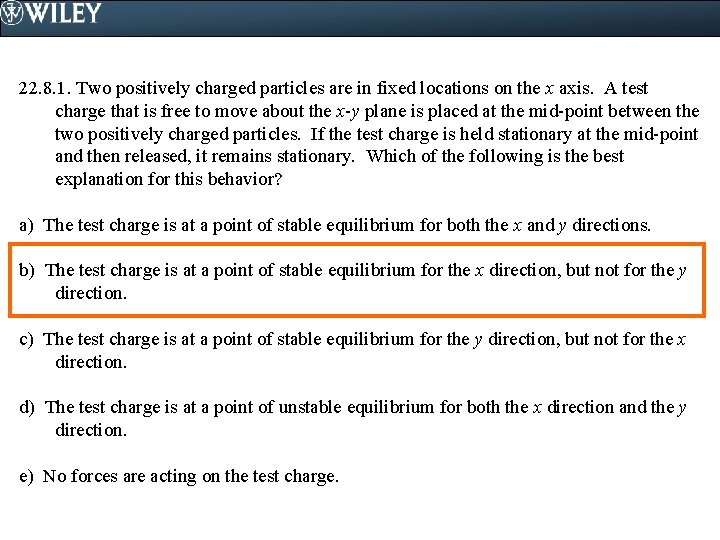 WILEY

22.8.1. Two positively charged particles are in fixed locations on the $x$ axis. A test charge that is free to move about the $x$-$y$ plane is placed at the mid-point between the two positively charged particles. If the test charge is held stationary at the mid-point and then released, it remains stationary. Which of the following is the best explanation for this behavior?

a) The test charge is at a point of stable equilibrium for both the $x$ and $y$ directions.

b) The test charge is at a point of stable equilibrium for the $x$ direction, but not for the $y$ direction.

c) The test charge is at a point of stable equilibrium for the $y$ direction, but not for the $x$ direction.

d) The test charge is at a point of unstable equilibrium for both the $x$ direction and the $y$ direction.

e) No forces are acting on the test charge.